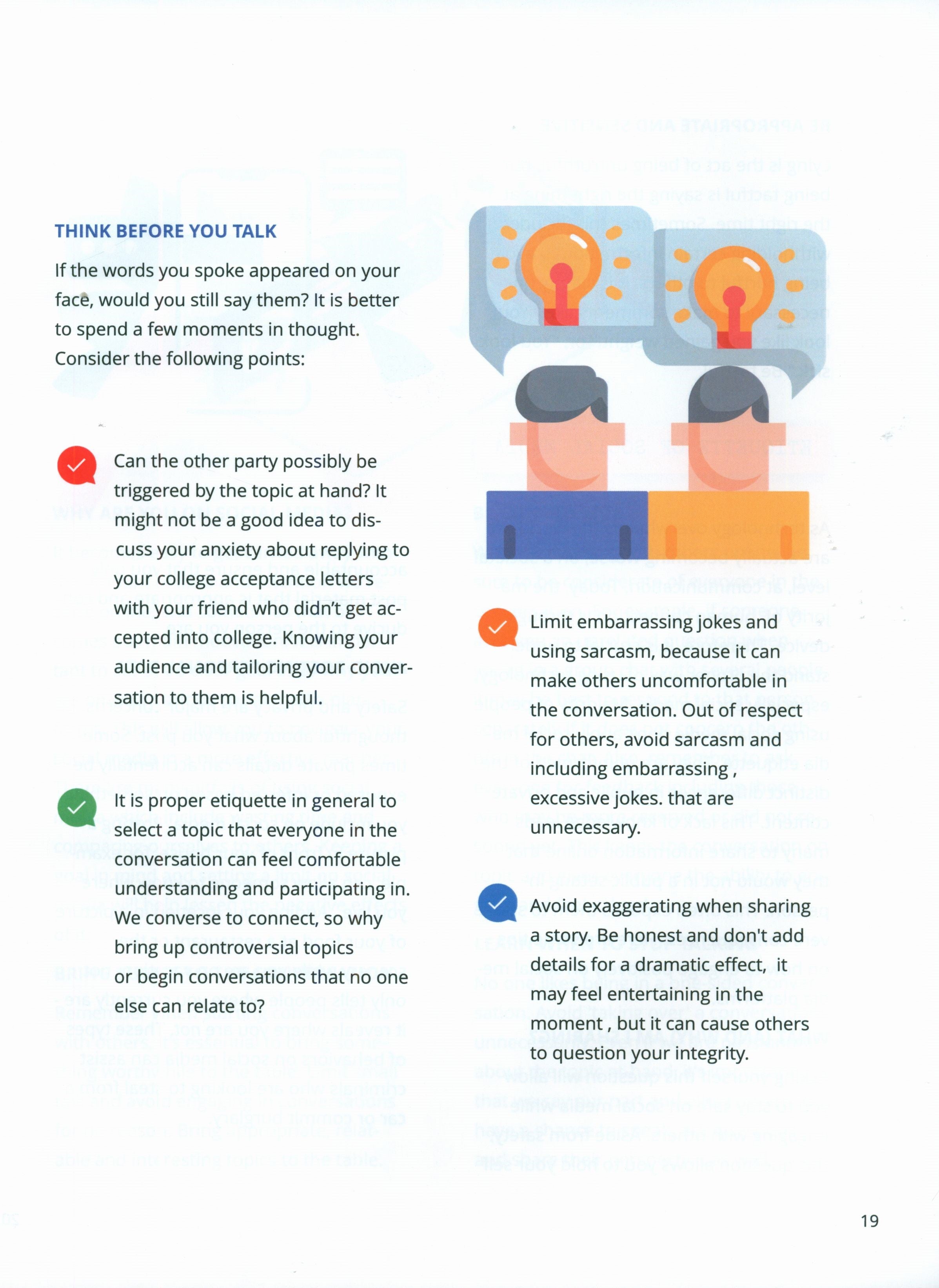 THINK BEFORE YOU TALK

If the words you spoke appeared on your face, would you still say them? It is better to spend a few moments in thought. Consider the following points:

Can the other party possibly be triggered by the topic at hand? It might not be a good idea to discuss your anxiety about replying to your college acceptance letters with your friend who didn't get accepted into college. Knowing your audience and tailoring your conversation to them is helpful.

It is proper etiquette in general to select a topic that everyone in the conversation can feel comfortable understanding and participating in. We converse to connect, so why bring up controversial topics or begin conversations that no one else can relate to?

Limit embarrassing jokes and using sarcasm, because it can make others uncomfortable in the conversation. Out of respect for others, avoid sarcasm and including embarrassing , excessive jokes. that are unnecessary.

Avoid exaggerating when sharing a story. Be honest and don't add details for a dramatic effect, it may feel entertaining in the moment , but it can cause others to question your integrity.

19